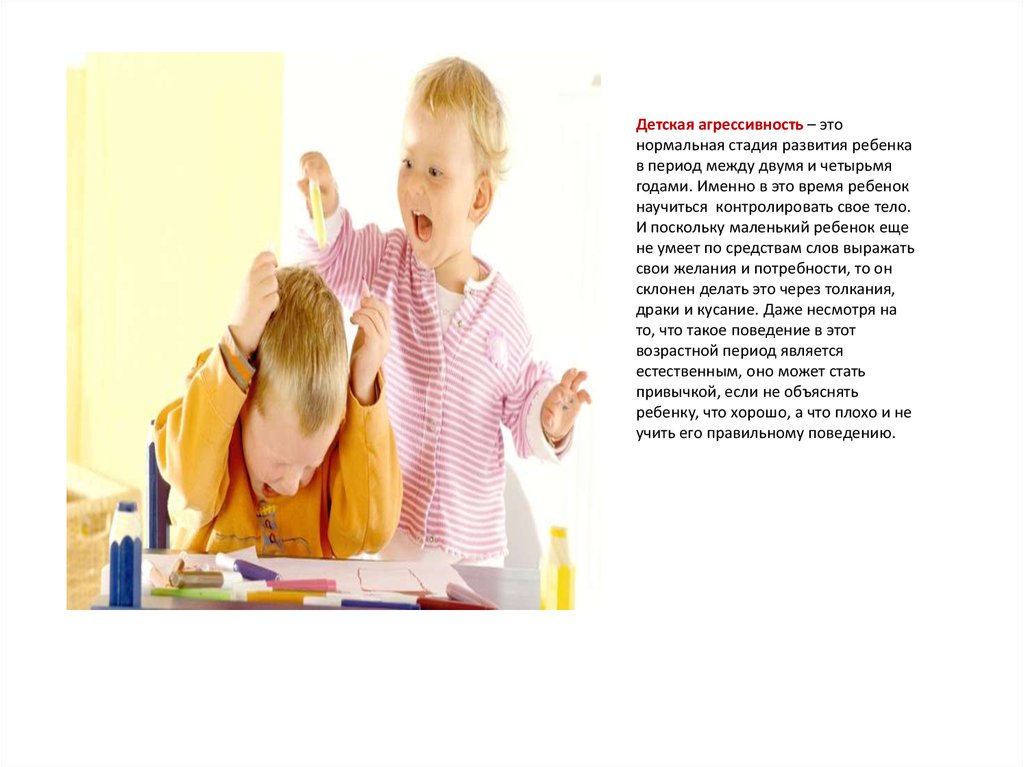 Детская агрессивность – это нормальная стадия развития ребенка в период между двумя и четырьмя годами. Именно в это время ребенок научиться  контролировать свое тело. И поскольку маленький ребенок еще не умеет по средствам слов выражать свои желания и потребности, то он склонен делать это через толкания, драки и кусание. Даже несмотря на то, что такое поведение в этот возрастной период является естественным, оно может стать привычкой, если не объяснять ребенку, что хорошо, а что плохо и не учить его правильному поведению.